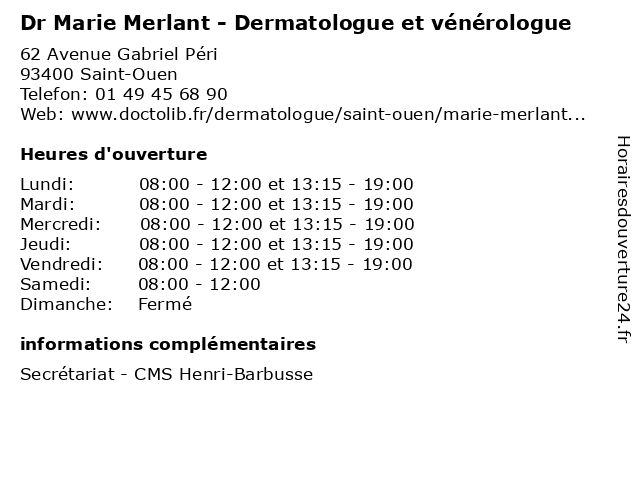 Dr Marie Merlant - Dermatologue et vénérologue

62 Avenue Gabriel Péri
93400 Saint-Ouen
Telefon: 01 49 45 68 90
Web: www.doctolib.fr/dermatologue/saint-ouen/marie-merlant...

Heures d'ouverture

| | |
|---|---|
| Lundi: | 08:00 - 12:00 et 13:15 - 19:00 |
| Mardi: | 08:00 - 12:00 et 13:15 - 19:00 |
| Mercredi: | 08:00 - 12:00 et 13:15 - 19:00 |
| Jeudi: | 08:00 - 12:00 et 13:15 - 19:00 |
| Vendredi: | 08:00 - 12:00 et 13:15 - 19:00 |
| Samedi: | 08:00 - 12:00 |
| Dimanche: | Fermé |

informations complémentaires

Secrétariat - CMS Henri-Barbusse

Horairesdouverture24.fr